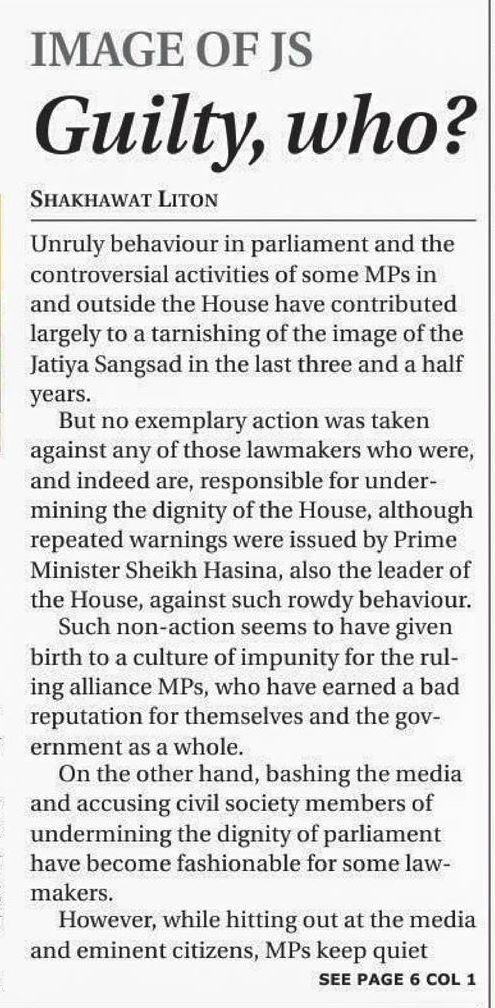 IMAGE OF JS
Guilty, who?

SHAKHAWAT LITON

Unruly behaviour in parliament and the controversial activities of some MPs in and outside the House have contributed largely to a tarnishing of the image of the Jatiya Sangsad in the last three and a half years.

But no exemplary action was taken against any of those lawmakers who were, and indeed are, responsible for undermining the dignity of the House, although repeated warnings were issued by Prime Minister Sheikh Hasina, also the leader of the House, against such rowdy behaviour.

Such non-action seems to have given birth to a culture of impunity for the ruling alliance MPs, who have earned a bad reputation for themselves and the government as a whole.

On the other hand, bashing the media and accusing civil society members of undermining the dignity of parliament have become fashionable for some lawmakers.

However, while hitting out at the media and eminent citizens, MPs keep quiet

SEE PAGE 6 COL 1